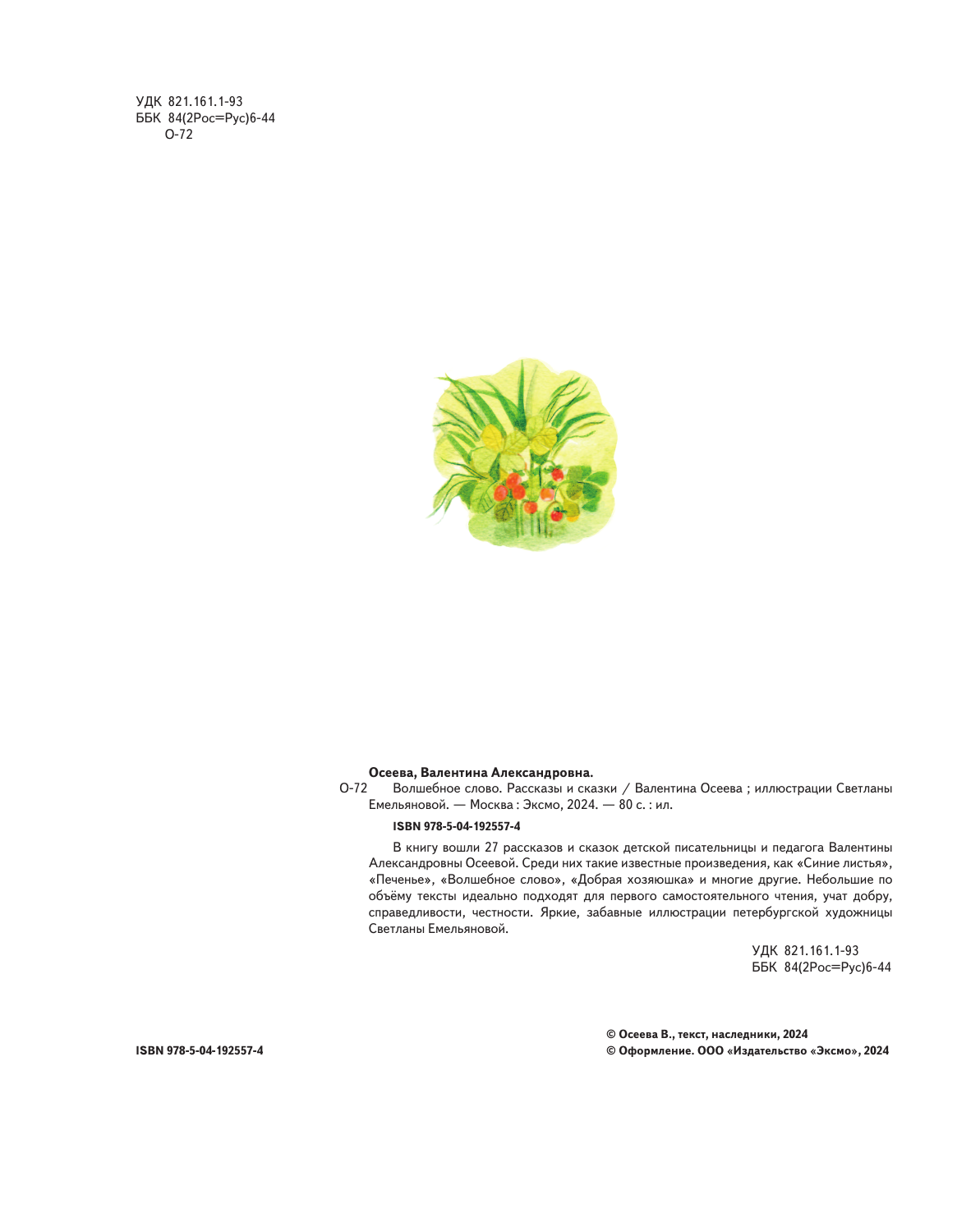 УДК 821.161.1-93
ББК 84(2Рос=Рус)6-44
О-72

Осеева, Валентина Александровна.
О-72 Волшебное слово. Рассказы и сказки / Валентина Осеева ; иллюстрации Светланы Емельяновой. — Москва : Эксмо, 2024. — 80 с. : ил.

ISBN 978-5-04-192557-4

В книгу вошли 27 рассказов и сказок детской писательницы и педагога Валентины Александровны Осеевой. Среди них такие известные произведения, как «Синие листья», «Печенье», «Волшебное слово», «Добрая хозяюшка» и многие другие. Небольшие по объёму тексты идеально подходят для первого самостоятельного чтения, учат добру, справедливости, честности. Яркие, забавные иллюстрации петербургской художницы Светланы Емельяновой.

УДК 821.161.1-93
ББК 84(2Рос=Рус)6-44

ISBN 978-5-04-192557-4

© Осеева В., текст, наследники, 2024
© Оформление. ООО «Издательство «Эксмо», 2024